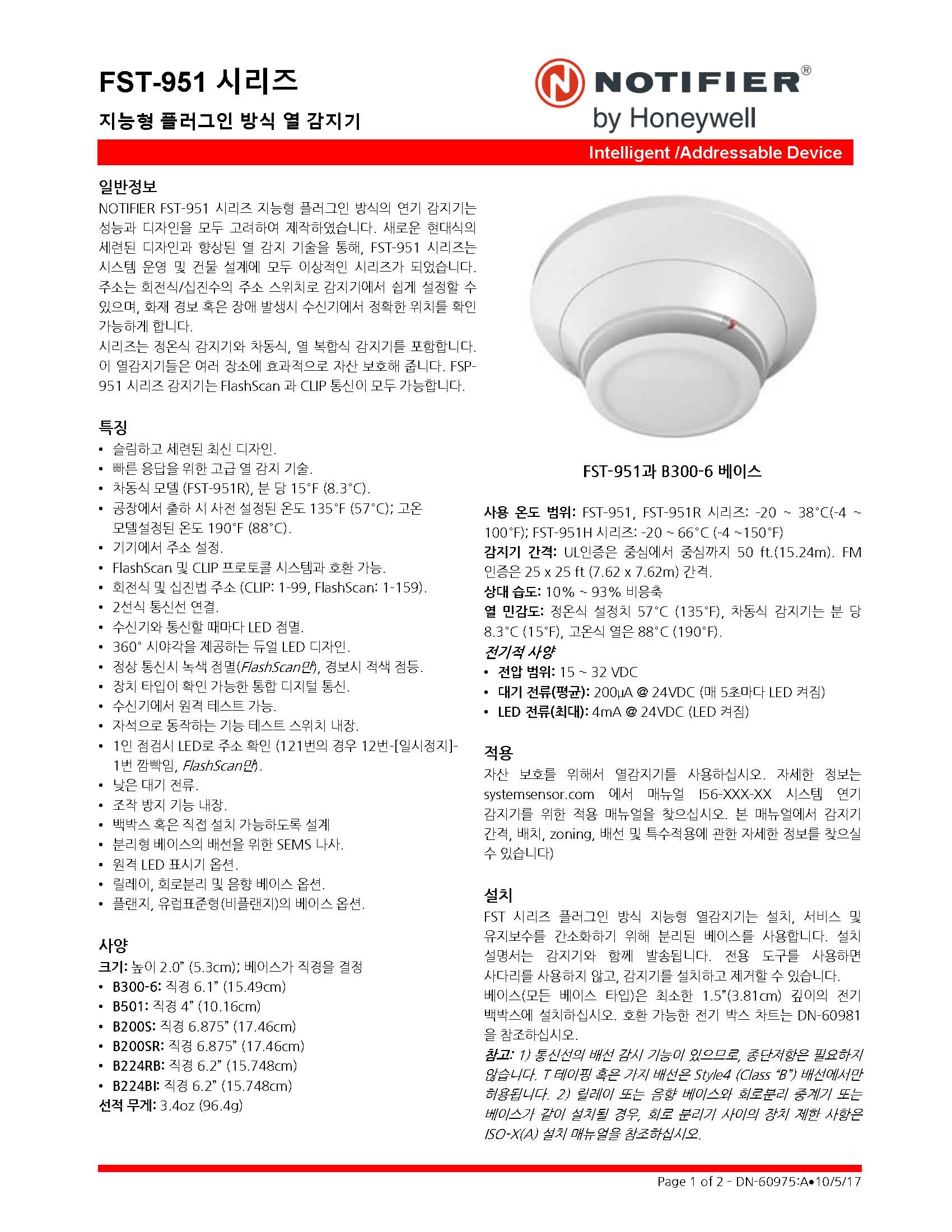 FST-951 시리즈

지능형 플러그인 방식 열 감지기

NOTIFIER®
by Honeywell

Intelligent /Addressable Device

일반정보

NOTIFIER FST-951 시리즈 지능형 플러그인 방식의 연기 감지기는 성능과 디자인을 모두 고려하여 제작하였습니다. 새로운 현대식의 세련된 디자인과 향상된 열 감지 기술을 통해, FST-951 시리즈는 시스템 운영 및 건물 설계에 모두 이상적인 시리즈가 되었습니다. 주소는 회전식/십진수의 주소 스위치로 감지기에서 쉽게 설정할 수 있으며, 화재 경보 혹은 장애 발생시 수신기에서 정확한 위치를 확인 가능하게 합니다.

시리즈는 정온식 감지기와 차동식, 열 복합식 감지기를 포함합니다. 이 열감지기들은 여러 장소에 효과적으로 자산 보호해 줍니다. FSP-951 시리즈 감지기는 FlashScan 과 CLIP 통신이 모두 가능합니다.

특징

• 슬림하고 세련된 최신 디자인.
• 빠른 응답을 위한 고급 열 감지 기술.
• 차동식 모델 (FST-951R), 분 당 15°F (8.3°C).
• 공장에서 출하 시 사전 설정된 온도 135°F (57°C); 고온 모델설정된 온도 190°F (88°C).
• 기기에서 주소 설정.
• FlashScan 및 CLIP 프로토콜 시스템과 호환 가능.
• 회전식 및 십진법 주소 (CLIP: 1-99, FlashScan: 1-159).
• 2선식 통신선 연결.
• 수신기와 통신할 때마다 LED 점멸.
• 360° 시야각을 제공하는 듀얼 LED 디자인.
• 정상 통신시 녹색 점멸(FlashScan만), 경보시 적색 점등.
• 장치 타입이 확인 가능한 통합 디지털 통신.
• 수신기에서 원격 테스트 가능.
• 자석으로 동작하는 기능 테스트 스위치 내장.
• 1인 점검시 LED로 주소 확인 (121번의 경우 12번-[일시정지]-1번 깜빡임, FlashScan만).
• 낮은 대기 전류.
• 조작 방지 기능 내장.
• 백박스 혹은 직접 설치 가능하도록 설계
• 분리형 베이스의 배선을 위한 SEMS 나사.
• 원격 LED 표시기 옵션.
• 릴레이, 회로분리 및 음향 베이스 옵션.
• 플랜지, 유럽표준형(비플랜지)의 베이스 옵션.

사양

크기: 높이 2.0" (5.3cm); 베이스가 직경을 결정
• B300-6: 직경 6.1" (15.49cm)
• B501: 직경 4" (10.16cm)
• B200S: 직경 6.875" (17.46cm)
• B200SR: 직경 6.875" (17.46cm)
• B224RB: 직경 6.2" (15.748cm)
• B224BI: 직경 6.2" (15.748cm)
선적 무게: 3.4oz (96.4g)

FST-951과 B300-6 베이스

사용 온도 범위: FST-951, FST-951R 시리즈: -20 ~ 38°C(-4 ~ 100°F); FST-951H 시리즈: -20 ~ 66°C (-4 ~150°F)
감지기 간격: UL인증은 중심에서 중심까지 50 ft.(15.24m). FM 인증은 25 x 25 ft (7.62 x 7.62m) 간격.
상대 습도: 10% ~ 93% 비응축
열 민감도: 정온식 설정치 57°C (135°F), 차동식 감지기는 분 당 8.3°C (15°F), 고온식 열은 88°C (190°F).
전기적 사양
• 전압 범위: 15 ~ 32 VDC
• 대기 전류(평균): 200μA @ 24VDC (매 5초마다 LED 켜짐)
• LED 전류(최대): 4mA @ 24VDC (LED 켜짐)

적용

자산 보호를 위해서 열감지기를 사용하십시오. 자세한 정보는 systemsensor.com 에서 매뉴얼 I56-XXX-XX 시스템 연기 감지기를 위한 적용 매뉴얼을 찾으십시오. 본 매뉴얼에서 감지기 간격, 배치, zoning, 배선 및 특수적용에 관한 자세한 정보를 찾으실 수 있습니다)

설치

FST 시리즈 플러그인 방식 지능형 열감지기는 설치, 서비스 및 유지보수를 간소화하기 위해 분리된 베이스를 사용합니다. 설치 설명서는 감지기와 함께 발송됩니다. 전용 도구를 사용하면 사다리를 사용하지 않고, 감지기를 설치하고 제거할 수 있습니다.
베이스(모든 베이스 타입)은 최소한 1.5"(3.81cm) 깊이의 전기 백박스에 설치하십시오. 호환 가능한 전기 박스 차트는 DN-60981 을 참조하십시오.
참고: 1) 통신선의 배선 감시 기능이 있으므로, 종단저항은 필요하지 않습니다. T 테이핑 혹은 가지 배선은 Style4 (Class "B") 배선에서만 허용됩니다. 2) 릴레이 또는 음향 베이스와 회로분리 중계기 또는 베이스가 같이 설치될 경우, 회로 분리기 사이의 장치 제한 사항은 ISO-X(A) 설치 매뉴얼을 참조하십시오.

Page 1 of 2 - DN-60975:A•10/5/17